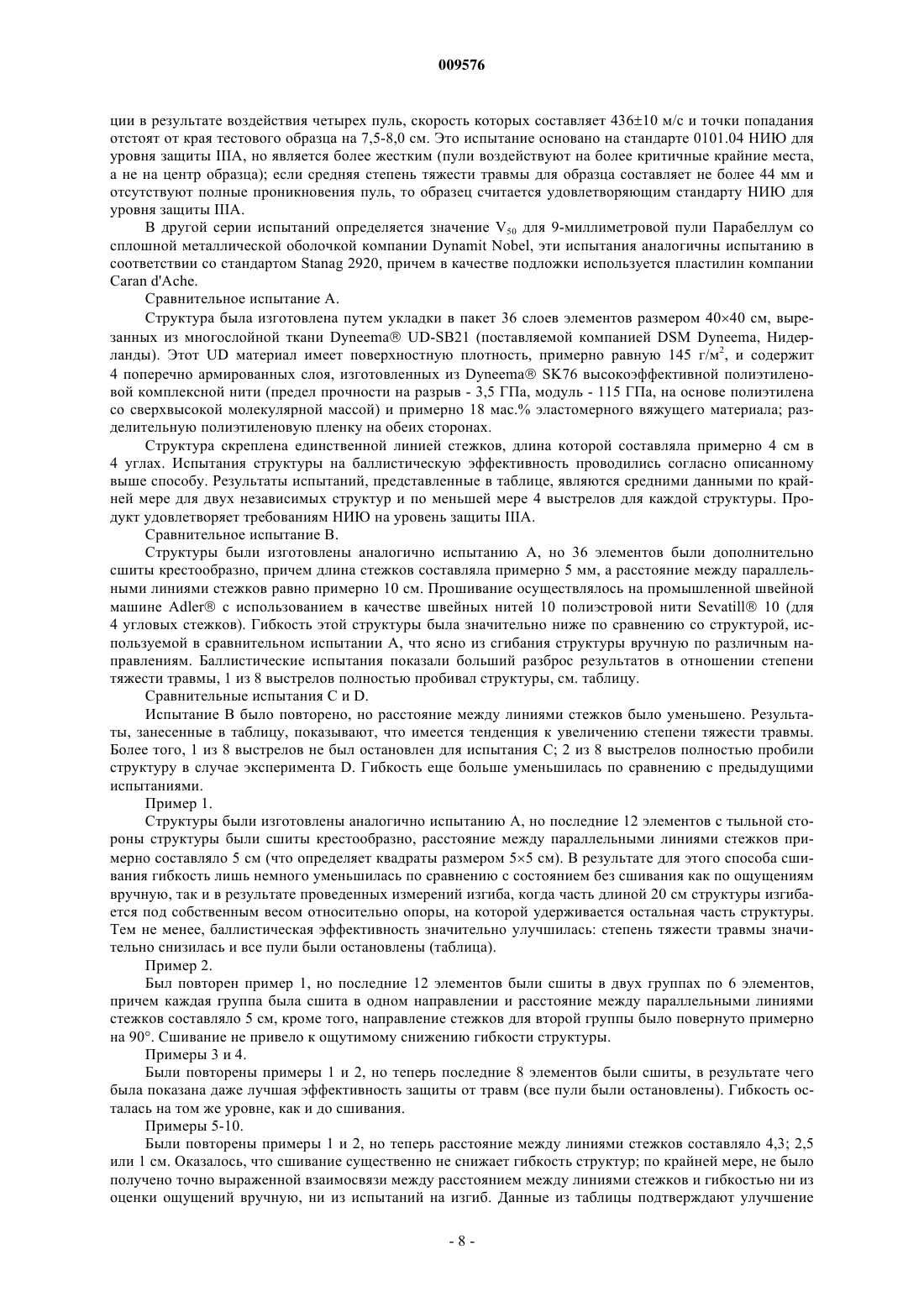 009576

ции в результате воздействия четырех пуль, скорость которых составляет 436±10 м/с и точки попадания отстоят от края тестового образца на 7,5-8,0 см. Это испытание основано на стандарте 0101.04 НИЮ для уровня защиты IIIA, но является более жестким (пули воздействуют на более критичные крайние места, а не на центр образца); если средняя степень тяжести травмы для образца составляет не более 44 мм и отсутствуют полные проникновения пуль, то образец считается удовлетворяющим стандарту НИЮ для уровня защиты IIIA.

В другой серии испытаний определяется значение $V_{50}$ для 9-миллиметровой пули Парабеллум со сплошной металлической оболочкой компании Dynamit Nobel, эти испытания аналогичны испытанию в соответствии со стандартом Stanag 2920, причем в качестве подложки используется пластилин компании Caran d'Ache.

Сравнительное испытание А.

Структура была изготовлена путем укладки в пакет 36 слоев элементов размером 40×40 см, вырезанных из многослойной ткани Dyneema® UD-SB21 (поставляемой компанией DSM Dyneema, Нидерланды). Этот UD материал имеет поверхностную плотность, примерно равную 145 г/м$^2$, и содержит 4 поперечно армированных слоя, изготовленных из Dyneema® SK76 высокоэффективной полиэтиленовой комплексной нити (предел прочности на разрыв - 3,5 ГПа, модуль - 115 ГПа, на основе полиэтилена со сверхвысокой молекулярной массой) и примерно 18 мас.% эластомерного вяжущего материала; разделительную полиэтиленовую пленку на обеих сторонах.

Структура скреплена единственной линией стежков, длина которой составляла примерно 4 см в 4 углах. Испытания структуры на баллистическую эффективность проводились согласно описанному выше способу. Результаты испытаний, представленные в таблице, являются средними данными по крайней мере для двух независимых структур и по меньшей мере 4 выстрелов для каждой структуры. Продукт удовлетворяет требованиям НИЮ на уровень защиты IIIA.

Сравнительное испытание В.

Структуры были изготовлены аналогично испытанию А, но 36 элементов были дополнительно сшиты крестообразно, причем длина стежков составляла примерно 5 мм, а расстояние между параллельными линиями стежков равно примерно 10 см. Прошивание осуществлялось на промышленной швейной машине Adler® с использованием в качестве швейных нитей 10 полиэстровой нити Sevatill® 10 (для 4 угловых стежков). Гибкость этой структуры была значительно ниже по сравнению со структурой, используемой в сравнительном испытании А, что ясно из сгибания структуры вручную по различным направлениям. Баллистические испытания показали больший разброс результатов в отношении степени тяжести травмы, 1 из 8 выстрелов полностью пробивал структуры, см. таблицу.

Сравнительные испытания С и D.

Испытание В было повторено, но расстояние между линиями стежков было уменьшено. Результаты, занесенные в таблицу, показывают, что имеется тенденция к увеличению степени тяжести травмы. Более того, 1 из 8 выстрелов не был остановлен для испытания С; 2 из 8 выстрелов полностью пробили структуру в случае эксперимента D. Гибкость еще больше уменьшилась по сравнению с предыдущими испытаниями.

Пример 1.

Структуры были изготовлены аналогично испытанию А, но последние 12 элементов с тыльной стороны структуры были сшиты крестообразно, расстояние между параллельными линиями стежков примерно составляло 5 см (что определяет квадраты размером 5×5 см). В результате для этого способа сшивания гибкость лишь немного уменьшилась по сравнению с состоянием без сшивания как по ощущениям вручную, так и в результате проведенных измерений изгиба, когда часть длиной 20 см структуры изгибается под собственным весом относительно опоры, на которой удерживается остальная часть структуры. Тем не менее, баллистическая эффективность значительно улучшилась: степень тяжести травмы значительно снизилась и все пули были остановлены (таблица).

Пример 2.

Был повторен пример 1, но последние 12 элементов были сшиты в двух группах по 6 элементов, причем каждая группа была сшита в одном направлении и расстояние между параллельными линиями стежков составляло 5 см, кроме того, направление стежков для второй группы было повернуто примерно на 90°. Сшивание не привело к ощутимому снижению гибкости структуры.

Примеры 3 и 4.

Были повторены примеры 1 и 2, но теперь последние 8 элементов были сшиты, в результате чего была показана даже лучшая эффективность защиты от травм (все пули были остановлены). Гибкость осталась на том же уровне, как и до сшивания.

Примеры 5-10.

Были повторены примеры 1 и 2, но теперь расстояние между линиями стежков составляло 4,3; 2,5 или 1 см. Оказалось, что сшивание существенно не снижает гибкость структур; по крайней мере, не было получено точно выраженной взаимосвязи между расстоянием между линиями стежков и гибкостью ни из оценки ощущений вручную, ни из испытаний на изгиб. Данные из таблицы подтверждают улучшение

- 8 -